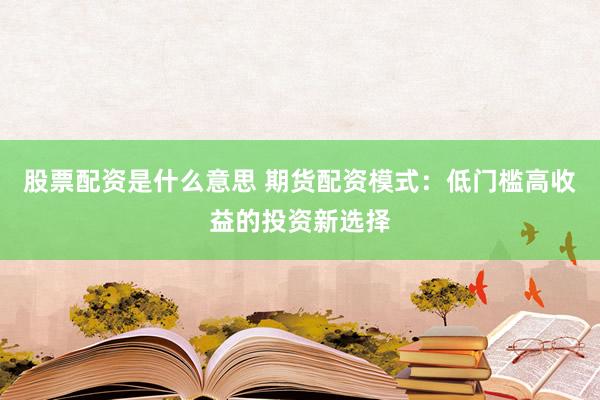 股票配资是什么意思 期货配资模式：低门槛高收益的投资新选择